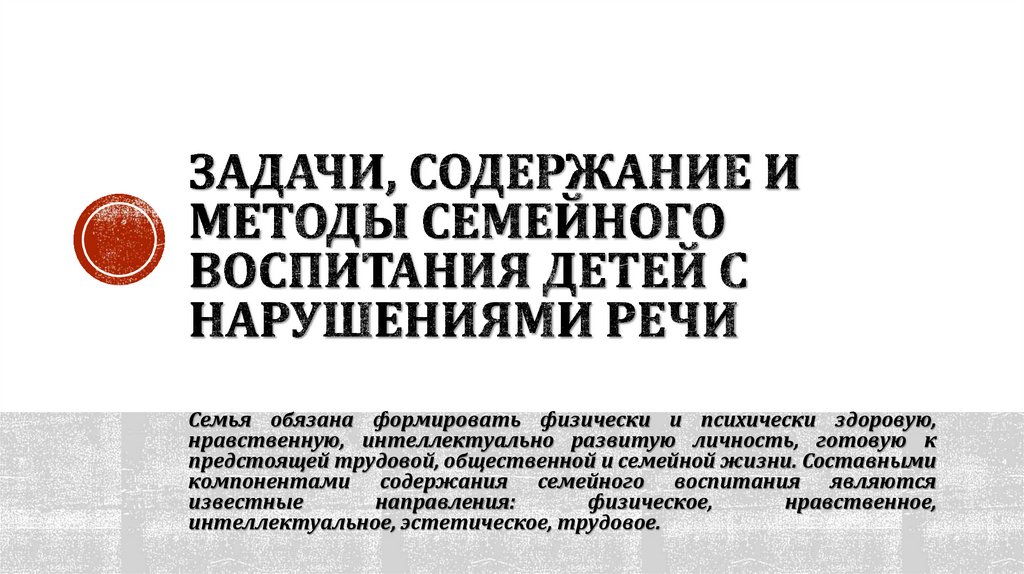 ЗАДАЧИ, СОДЕРЖАНИЕ И МЕТОДЫ СЕМЕЙНОГО ВОСПИТАНИЯ ДЕТЕЙ С НАРУШЕНИЯМИ РЕЧИ

Семья обязана формировать физически и психически здоровую, нравственную, интеллектуально развитую личность, готовую к предстоящей трудовой, общественной и семейной жизни. Составными компонентами содержания семейного воспитания являются известные направления: физическое, нравственное, интеллектуальное, эстетическое, трудовое.